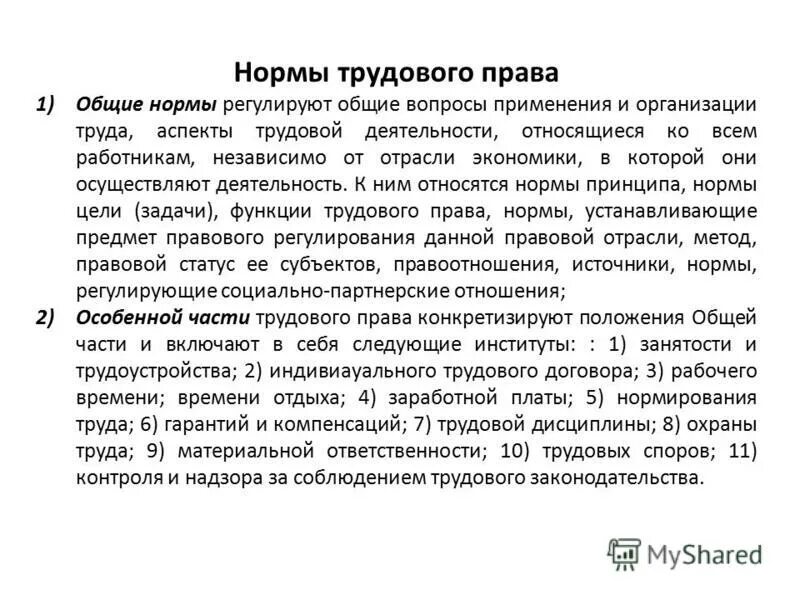 Нормы трудового права

1) Общие нормы регулируют общие вопросы применения и организации труда, аспекты трудовой деятельности, относящиеся ко всем работникам, независимо от отрасли экономики, в которой они осуществляют деятельность. К ним относятся нормы принципа, нормы цели (задачи), функции трудового права, нормы, устанавливающие предмет правового регулирования данной правовой отрасли, метод, правовой статус ее субъектов, правоотношения, источники, нормы, регулирующие социально-партнерские отношения;

2) Особенной части трудового права конкретизируют положения Общей части и включают в себя следующие институты: : 1) занятости и трудоустройства; 2) индивиауального трудового договора; 3) рабочего времени; времени отдыха; 4) заработной платы; 5) нормирования труда; 6) гарантий и компенсаций; 7) трудовой дисциплины; 8) охраны труда; 9) материальной ответственности; 10) трудовых споров; 11) контроля и надзора за соблюдением трудового законодательства.

MyShared